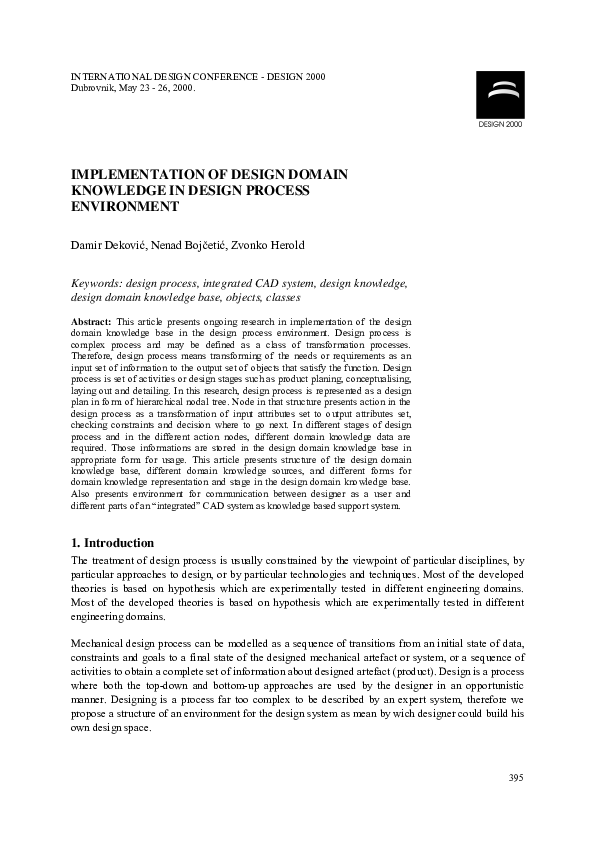 INTERNATIONAL DESIGN CONFERENCE - DESIGN 2000
Dubrovnik, May 23 - 26, 2000.

DESIGN 2000

IMPLEMENTATION OF DESIGN DOMAIN KNOWLEDGE IN DESIGN PROCESS ENVIRONMENT

Damir Deković, Nenad Bojčetić, Zvonko Herold

Keywords: design process, integrated CAD system, design knowledge, design domain knowledge base, objects, classes

Abstract: This article presents ongoing research in implementation of the design domain knowledge base in the design process environment. Design process is complex process and may be defined as a class of transformation processes. Therefore, design process means transforming of the needs or requirements as an input set of information to the output set of objects that satisfy the function. Design process is set of activities or design stages such as product planing, conceptualising, laying out and detailing. In this research, design process is represented as a design plan in form of hierarchical nodal tree. Node in that structure presents action in the design process as a transformation of input attributes set to output attributes set, checking constraints and decision where to go next. In different stages of design process and in the different action nodes, different domain knowledge data are required. Those informations are stored in the design domain knowledge base in appropriate form for usage. This article presents structure of the design domain knowledge base, different domain knowledge sources, and different forms for domain knowledge representation and stage in the design domain knowledge base. Also presents environment for communication between designer as a user and different parts of an "integrated" CAD system as knowledge based support system.

1. Introduction

The treatment of design process is usually constrained by the viewpoint of particular disciplines, by particular approaches to design, or by particular technologies and techniques. Most of the developed theories is based on hypothesis which are experimentally tested in different engineering domains. Most of the developed theories is based on hypothesis which are experimentally tested in different engineering domains.

Mechanical design process can be modelled as a sequence of transitions from an initial state of data, constraints and goals to a final state of the designed mechanical artefact or system, or a sequence of activities to obtain a complete set of information about designed artefact (product). Design is a process where both the top-down and bottom-up approaches are used by the designer in an opportunistic manner. Designing is a process far too complex to be described by an expert system, therefore we propose a structure of an environment for the design system as mean by wich designer could build his own design space.

395